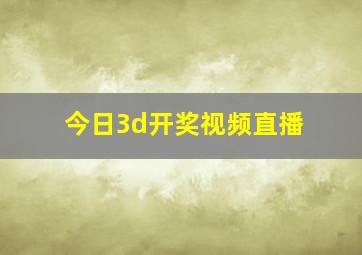 今日3d开奖视频直播